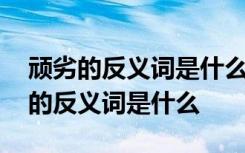 顽劣的反义词是什么
的反义词是什么